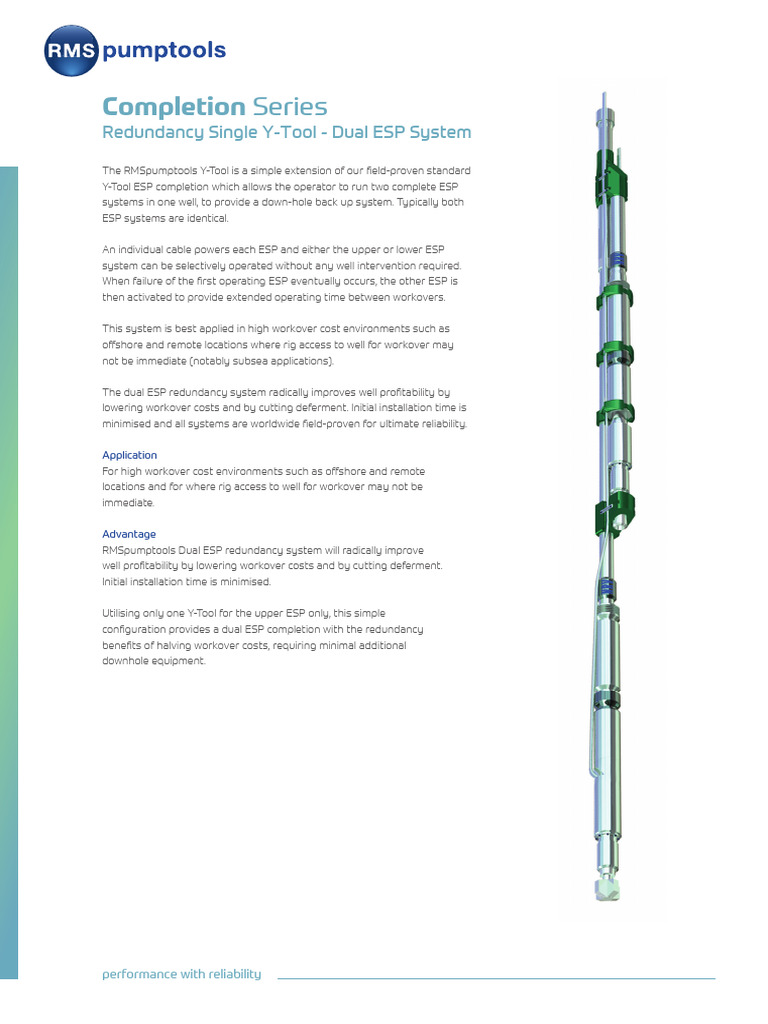 RMS pumptools

Completion Series
Redundancy Single Y-Tool - Dual ESP System

The RMSpumptools Y-Tool is a simple extension of our field-proven standard Y-Tool ESP completion which allows the operator to run two complete ESP systems in one well, to provide a down-hole back up system. Typically both ESP systems are identical.

An individual cable powers each ESP and either the upper or lower ESP system can be selectively operated without any well intervention required. When failure of the first operating ESP eventually occurs, the other ESP is then activated to provide extended operating time between workovers.

This system is best applied in high workover cost environments such as offshore and remote locations where rig access to well for workover may not be immediate (notably subsea applications).

The dual ESP redundancy system radically improves well profitability by lowering workover costs and by cutting deferment. Initial installation time is minimised and all systems are worldwide field-proven for ultimate reliability.

Application
For high workover cost environments such as offshore and remote locations and for where rig access to well for workover may not be immediate.

Advantage
RMSpumptools Dual ESP redundancy system will radically improve well profitability by lowering workover costs and by cutting deferment. Initial installation time is minimised.

Utilising only one Y-Tool for the upper ESP only, this simple configuration provides a dual ESP completion with the redundancy benefits of halving workover costs, requiring minimal additional downhole equipment.

performance with reliability